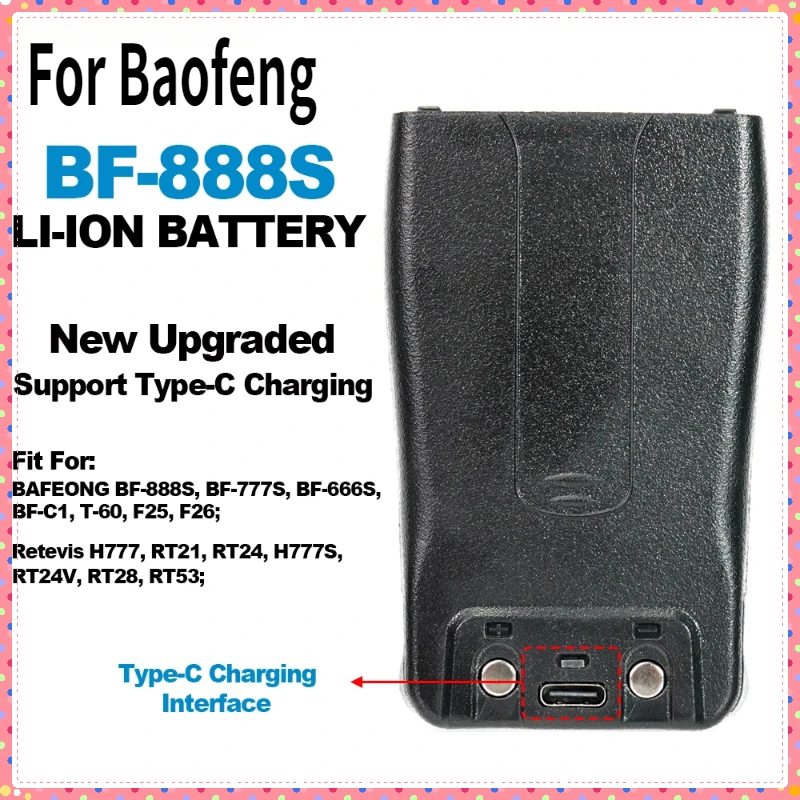 For Baofeng
BF-888S
LI-ION BATTERY

New Upgraded
Support Type-C Charging

Fit For:
BAFEONG BF-888S, BF-777S, BF-666S, BF-C1, T-60, F25, F26;

Retevis H777, RT21, RT24, H777S, RT24V, RT28, RT53;

Type-C Charging Interface